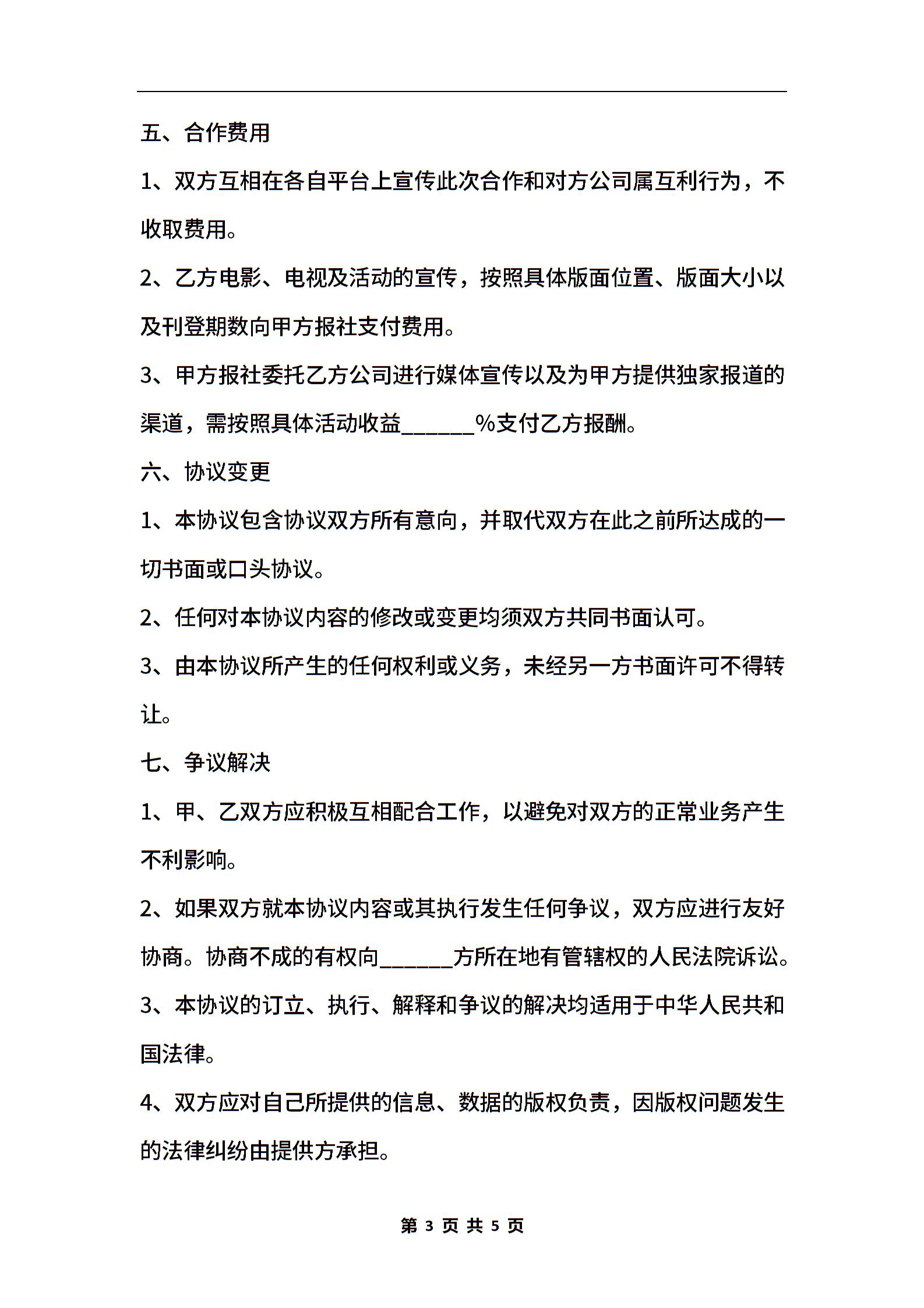 五、合作费用

1、双方互相在各自平台上宣传此次合作和对方公司属互利行为，不收取费用。

2、乙方电影、电视及活动的宣传，按照具体版面位置、版面大小以及刊登期数向甲方报社支付费用。

3、甲方报社委托乙方公司进行媒体宣传以及为甲方提供独家报道的渠道，需按照具体活动收益______%支付乙方报酬。

六、协议变更

1、本协议包含协议双方所有意向，并取代双方在此之前所达成的一切书面或口头协议。

2、任何对本协议内容的修改或变更均须双方共同书面认可。

3、由本协议所产生的任何权利或义务，未经另一方书面许可不得转让。

七、争议解决

1、甲、乙双方应积极互相配合工作，以避免对双方的正常业务产生不利影响。

2、如果双方就本协议内容或其执行发生任何争议，双方应进行友好协商。协商不成的有权向______方所在地有管辖权的人民法院诉讼。

3、本协议的订立、执行、解释和争议的解决均适用于中华人民共和国法律。

4、双方应对自己所提供的信息、数据的版权负责，因版权问题发生的法律纠纷由提供方承担。

第 3 页 共 5 页